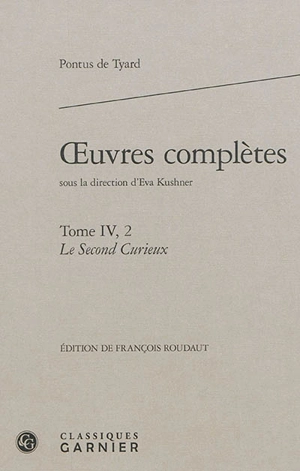 Pontus de Tyard

Œuvres complètes
sous la direction d'Eva Kushner

Tome IV, 2
Le Second Curieux

ÉDITION DE FRANÇOIS ROUDAUT

CG

CLASSIQUES
GARNIER